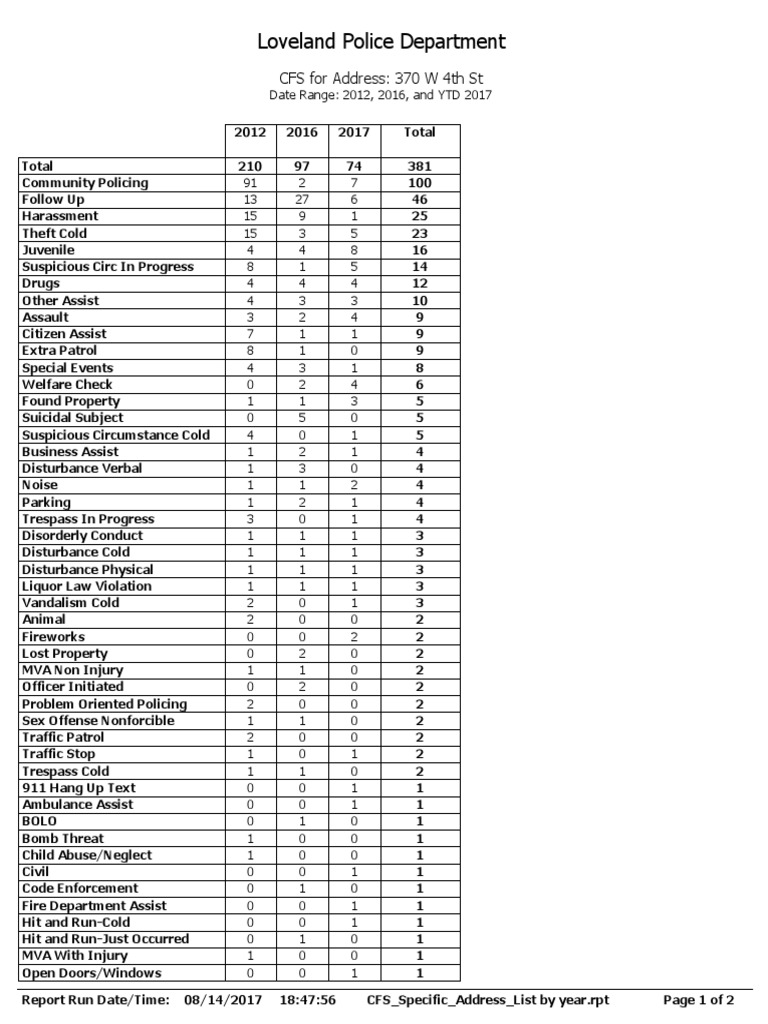 Loveland Police Department

CFS for Address: 370 W 4th St
Date Range: 2012, 2016, and YTD 2017

| | 2012 | 2016 | 2017 | Total |
|---|---|---|---|---|
| Total | 210 | 97 | 74 | 381 |
| Community Policing | 91 | 2 | 7 | 100 |
| Follow Up | 13 | 27 | 6 | 46 |
| Harassment | 15 | 9 | 1 | 25 |
| Theft Cold | 15 | 3 | 5 | 23 |
| Juvenile | 4 | 4 | 8 | 16 |
| Suspicious Circ In Progress | 8 | 1 | 5 | 14 |
| Drugs | 4 | 4 | 4 | 12 |
| Other Assist | 4 | 3 | 3 | 10 |
| Assault | 3 | 2 | 4 | 9 |
| Citizen Assist | 7 | 1 | 1 | 9 |
| Extra Patrol | 8 | 1 | 0 | 9 |
| Special Events | 4 | 3 | 1 | 8 |
| Welfare Check | 0 | 2 | 4 | 6 |
| Found Property | 1 | 1 | 3 | 5 |
| Suicidal Subject | 0 | 5 | 0 | 5 |
| Suspicious Circumstance Cold | 4 | 0 | 1 | 5 |
| Business Assist | 1 | 2 | 1 | 4 |
| Disturbance Verbal | 1 | 3 | 0 | 4 |
| Noise | 1 | 1 | 2 | 4 |
| Parking | 1 | 2 | 1 | 4 |
| Trespass In Progress | 3 | 0 | 1 | 4 |
| Disorderly Conduct | 1 | 1 | 1 | 3 |
| Disturbance Cold | 1 | 1 | 1 | 3 |
| Disturbance Physical | 1 | 1 | 1 | 3 |
| Liquor Law Violation | 1 | 1 | 1 | 3 |
| Vandalism Cold | 2 | 0 | 1 | 3 |
| Animal | 2 | 0 | 0 | 2 |
| Fireworks | 0 | 0 | 2 | 2 |
| Lost Property | 0 | 2 | 0 | 2 |
| MVA Non Injury | 1 | 1 | 0 | 2 |
| Officer Initiated | 0 | 2 | 0 | 2 |
| Problem Oriented Policing | 2 | 0 | 0 | 2 |
| Sex Offense Nonforcible | 1 | 1 | 0 | 2 |
| Traffic Patrol | 2 | 0 | 0 | 2 |
| Traffic Stop | 1 | 0 | 1 | 2 |
| Trespass Cold | 1 | 1 | 0 | 2 |
| 911 Hang Up Text | 0 | 0 | 1 | 1 |
| Ambulance Assist | 0 | 0 | 1 | 1 |
| BOLO | 0 | 1 | 0 | 1 |
| Bomb Threat | 1 | 0 | 0 | 1 |
| Child Abuse/Neglect | 1 | 0 | 0 | 1 |
| Civil | 0 | 0 | 1 | 1 |
| Code Enforcement | 0 | 1 | 0 | 1 |
| Fire Department Assist | 0 | 0 | 1 | 1 |
| Hit and Run-Cold | 0 | 0 | 1 | 1 |
| Hit and Run-Just Occurred | 0 | 1 | 0 | 1 |
| MVA With Injury | 1 | 0 | 0 | 1 |
| Open Doors/Windows | 0 | 0 | 1 | 1 |

Report Run Date/Time: 08/14/2017 18:47:56 CFS_Specific_Address_List by year.rpt Page 1 of 2